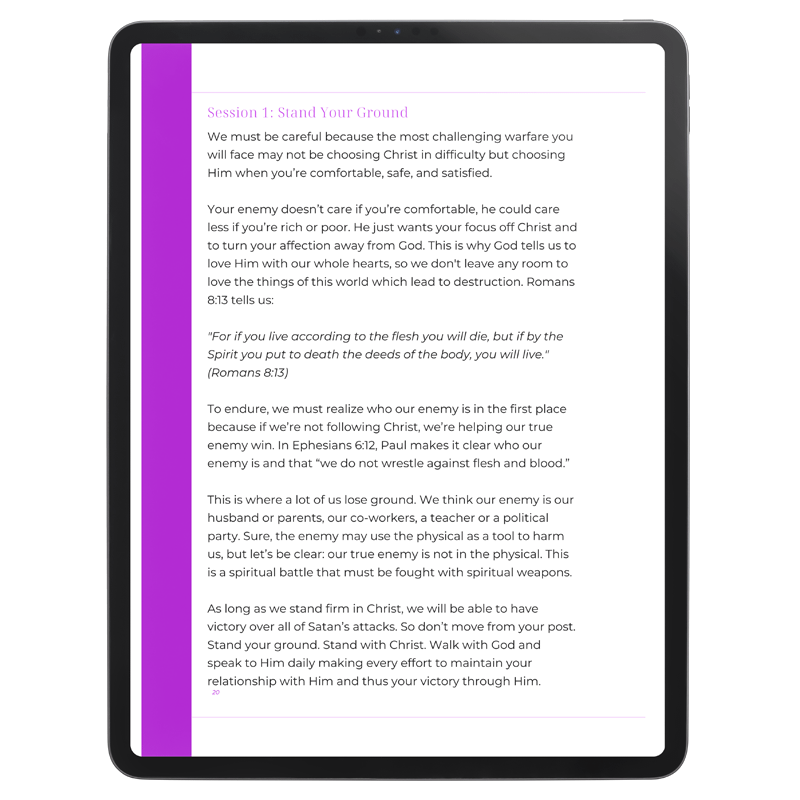 Session 1: Stand Your Ground

We must be careful because the most challenging warfare you will face may not be choosing Christ in difficulty but choosing Him when you're comfortable, safe, and satisfied.

Your enemy doesn't care if you're comfortable, he could care less if you're rich or poor. He just wants your focus off Christ and to turn your affection away from God. This is why God tells us to love Him with our whole hearts, so we don't leave any room to love the things of this world which lead to destruction. Romans 8:13 tells us:

"For if you live according to the flesh you will die, but if by the Spirit you put to death the deeds of the body, you will live." (Romans 8:13)

To endure, we must realize who our enemy is in the first place because if we're not following Christ, we're helping our true enemy win. In Ephesians 6:12, Paul makes it clear who our enemy is and that "we do not wrestle against flesh and blood."

This is where a lot of us lose ground. We think our enemy is our husband or parents, our co-workers, a teacher or a political party. Sure, the enemy may use the physical as a tool to harm us, but let's be clear: our true enemy is not in the physical. This is a spiritual battle that must be fought with spiritual weapons.

As long as we stand firm in Christ, we will be able to have victory over all of Satan's attacks. So don't move from your post. Stand your ground. Stand with Christ. Walk with God and speak to Him daily making every effort to maintain your relationship with Him and thus your victory through Him.

20